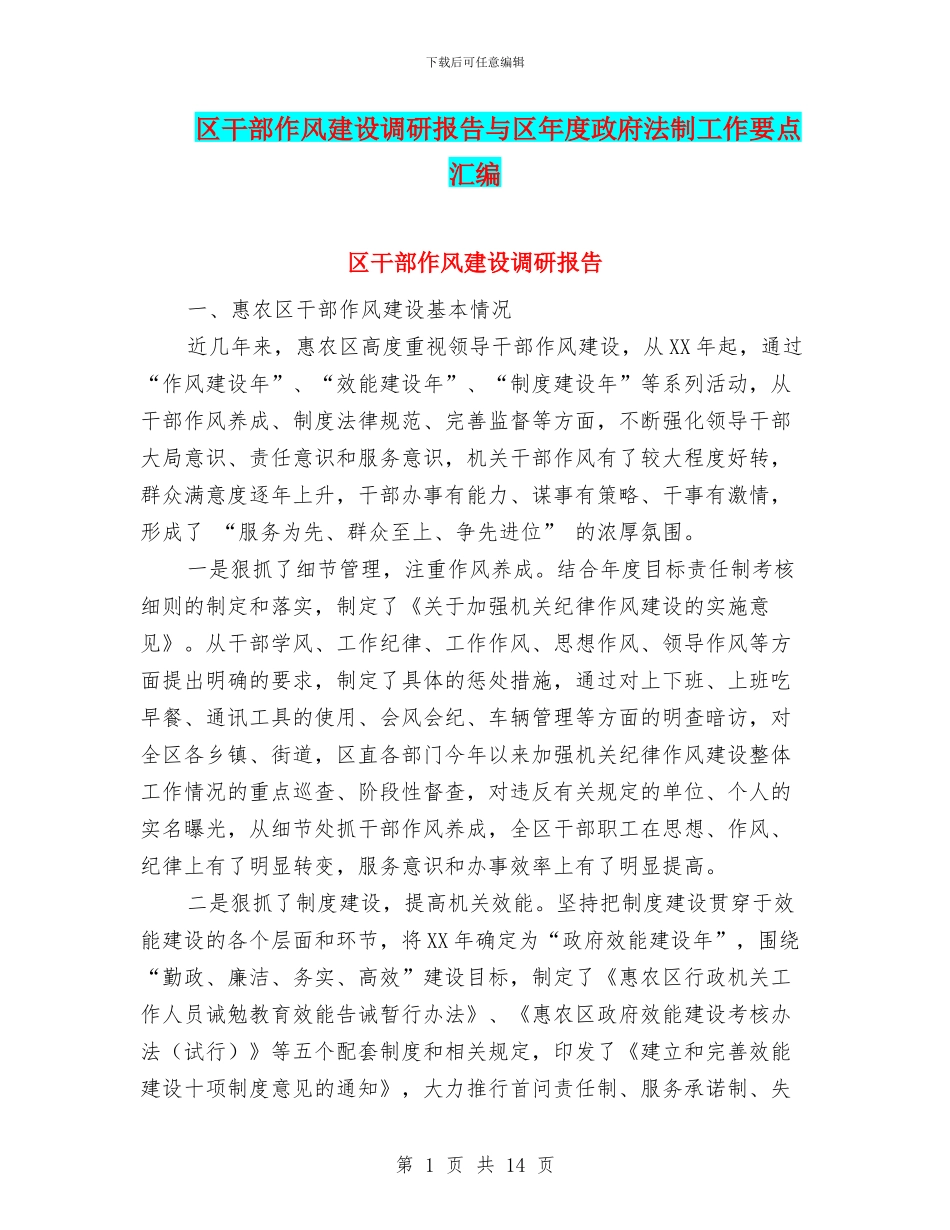 下载后可任意编辑

区干部作风建设调研报告与区年度政府法制工作要点汇编

区干部作风建设调研报告

一、惠农区干部作风建设基本情况

近几年来，惠农区高度重视领导干部作风建设，从XX年起，通过“作风建设年”、“效能建设年”、“制度建设年”等系列活动，从干部作风养成、制度法律规范、完善监督等方面，不断强化领导干部大局意识、责任意识和服务意识，机关干部作风有了较大程度好转，群众满意度逐年上升，干部办事有能力、谋事有策略、干事有激情，形成了 “服务为先、群众至上、争先进位” 的浓厚氛围。

一是狠抓了细节管理，注重作风养成。结合年度目标责任制考核细则的制定和落实，制定了《关于加强机关纪律作风建设的实施意见》。从干部学风、工作纪律、工作作风、思想作风、领导作风等方面提出明确的要求，制定了具体的惩处措施，通过对上下班、上班吃早餐、通讯工具的使用、会风会纪、车辆管理等方面的明查暗访，对全区各乡镇、街道，区直各部门今年以来加强机关纪律作风建设整体工作情况的重点巡查、阶段性督查，对违反有关规定的单位、个人的实名曝光，从细节处抓干部作风养成，全区干部职工在思想、作风、纪律上有了明显转变，服务意识和办事效率上有了明显提高。

二是狠抓了制度建设，提高机关效能。坚持把制度建设贯穿于效能建设的各个层面和环节，将XX年确定为“政府效能建设年”，围绕“勤政、廉洁、务实、高效”建设目标，制定了《惠农区行政机关工作人员诫勉教育效能告诫暂行办法》、《惠农区政府效能建设考核办法（试行）》等五个配套制度和相关规定，印发了《建立和完善效能建设十项制度意见的通知》，大力推行首问责任制、服务承诺制、失

第 1 页 共 14 页